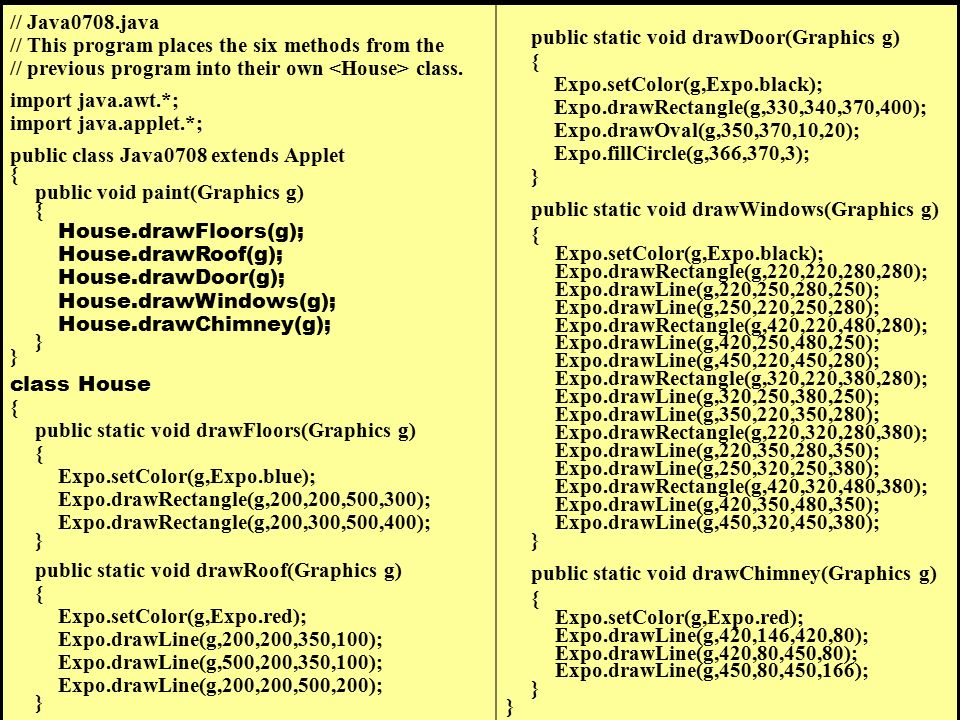 // Java0708.java
// This program places the six methods from the
// previous program into their own <House> class.

import java.awt.*;
import java.applet.*;

public class Java0708 extends Applet
{
public void paint(Graphics g)
{
House.drawFloors(g);
House.drawRoof(g);
House.drawDoor(g);
House.drawWindows(g);
House.drawChimney(g);
}
}

class House
{
public static void drawFloors(Graphics g)
{
Expo.setColor(g,Expo.blue);
Expo.drawRectangle(g,200,200,500,300);
Expo.drawRectangle(g,200,300,500,400);
}

public static void drawRoof(Graphics g)
{
Expo.setColor(g,Expo.red);
Expo.drawLine(g,200,200,350,100);
Expo.drawLine(g,500,200,350,100);
Expo.drawLine(g,200,200,500,200);
}

public static void drawDoor(Graphics g)
{
Expo.setColor(g,Expo.black);
Expo.drawRectangle(g,330,340,370,400);
Expo.drawOval(g,350,370,10,20);
Expo.fillCircle(g,366,370,3);
}

public static void drawWindows(Graphics g)
{
Expo.setColor(g,Expo.black);
Expo.drawRectangle(g,220,220,280,280);
Expo.drawLine(g,220,250,280,250);
Expo.drawLine(g,250,220,250,280);
Expo.drawRectangle(g,420,220,480,280);
Expo.drawLine(g,420,250,480,250);
Expo.drawLine(g,450,220,450,280);
Expo.drawRectangle(g,320,220,380,280);
Expo.drawLine(g,320,250,380,250);
Expo.drawLine(g,350,220,350,280);
Expo.drawRectangle(g,220,320,280,380);
Expo.drawLine(g,220,350,280,350);
Expo.drawLine(g,250,320,250,380);
Expo.drawRectangle(g,420,320,480,380);
Expo.drawLine(g,420,350,480,350);
Expo.drawLine(g,450,320,450,380);
}

public static void drawChimney(Graphics g)
{
Expo.setColor(g,Expo.red);
Expo.drawLine(g,420,146,420,80);
Expo.drawLine(g,420,80,450,80);
Expo.drawLine(g,450,80,450,166);
}
}